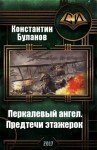 Константин Буланов

Перкалевый ангел. Предтечи этажерок

2017